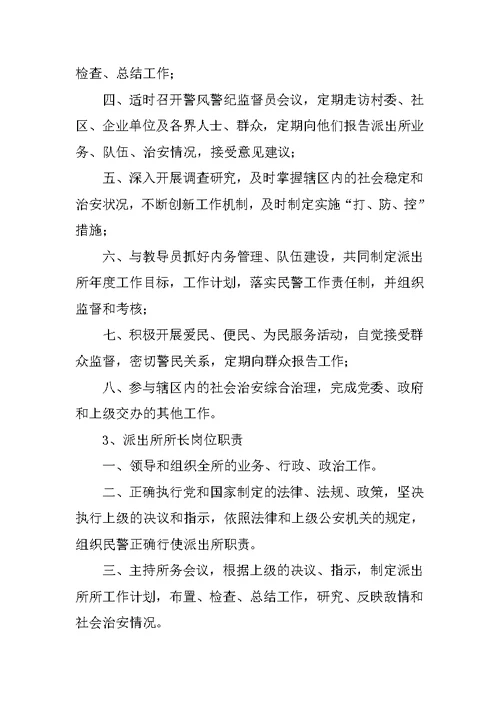 检查、总结工作；

四、适时召开警风警纪监督员会议，定期走访村委、社区、企业单位及各界人士、群众，定期向他们报告派出所业务、队伍、治安情况，接受意见建议；

五、深入开展调查研究，及时掌握辖区内的社会稳定和治安状况，不断创新工作机制，及时制定实施“打、防、控”措施；

六、与教导员抓好内务管理、队伍建设，共同制定派出所年度工作目标，工作计划，落实民警工作责任制，并组织监督和考核；

七、积极开展爱民、便民、为民服务活动，自觉接受群众监督，密切警民关系，定期向群众报告工作；

八、参与辖区内的社会治安综合治理，完成党委、政府和上级交办的其他工作。

3、派出所所长岗位职责

一、领导和组织全所的业务、行政、政治工作。

二、正确执行党和国家制定的法律、法规、政策，坚决执行上级的决议和指示，依照法律和上级公安机关的规定，组织民警正确行使派出所职责。

三、主持所务会议，根据上级的决议、指示，制定派出所所工作计划，布置、检查、总结工作，研究、反映敌情和社会治安情况。